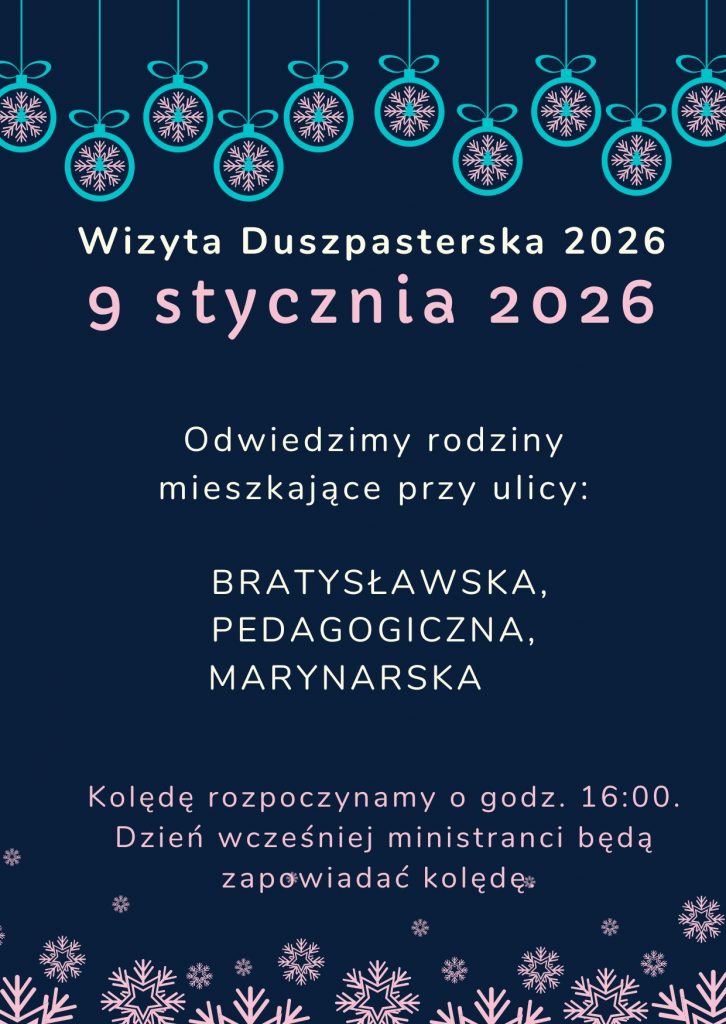 Wizyta Duszpasterska 2026
9 stycznia 2026

Odwiedzimy rodziny mieszkające przy ulicy:

BRATYSŁAWSKA,
PEDAGOGICZNA,
MARYNARSKA

Kolędę rozpoczynamy o godz. 16:00. Dzień wcześniej ministranci będą zapowiadać kolędę.